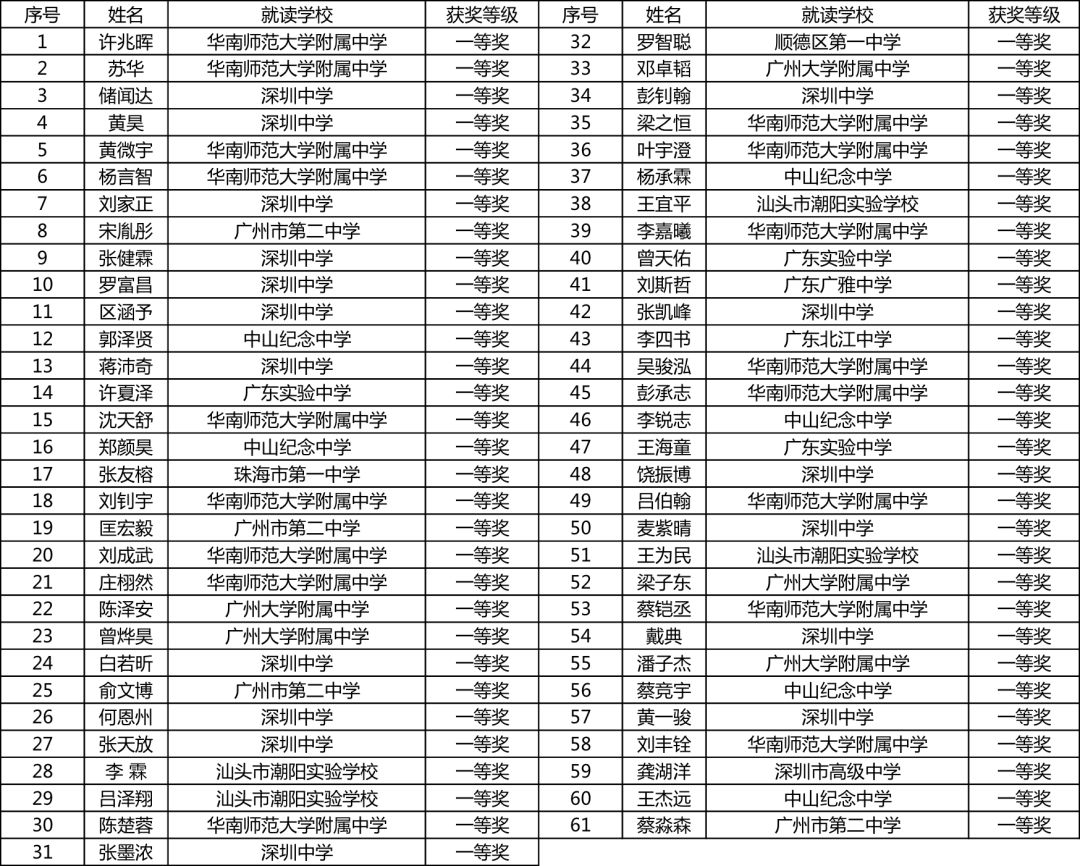 | 序号 | 姓名 | 就读学校 | 获奖等级 |
|---|---|---|---|
| 1 | 许兆晖 | 华南师范大学附属中学 | 一等奖 |
| 2 | 苏华 | 华南师范大学附属中学 | 一等奖 |
| 3 | 储闻达 | 深圳中学 | 一等奖 |
| 4 | 黄昊 | 深圳中学 | 一等奖 |
| 5 | 黄微宇 | 华南师范大学附属中学 | 一等奖 |
| 6 | 杨言智 | 华南师范大学附属中学 | 一等奖 |
| 7 | 刘家正 | 深圳中学 | 一等奖 |
| 8 | 宋胤彤 | 广州市第二中学 | 一等奖 |
| 9 | 张健霖 | 深圳中学 | 一等奖 |
| 10 | 罗富昌 | 深圳中学 | 一等奖 |
| 11 | 区涵予 | 深圳中学 | 一等奖 |
| 12 | 郭泽贤 | 中山纪念中学 | 一等奖 |
| 13 | 蒋沛奇 | 深圳中学 | 一等奖 |
| 14 | 许夏泽 | 广东实验中学 | 一等奖 |
| 15 | 沈天舒 | 华南师范大学附属中学 | 一等奖 |
| 16 | 郑颜昊 | 中山纪念中学 | 一等奖 |
| 17 | 张友榕 | 珠海市第一中学 | 一等奖 |
| 18 | 刘钊宇 | 华南师范大学附属中学 | 一等奖 |
| 19 | 匡宏毅 | 广州市第二中学 | 一等奖 |
| 20 | 刘成武 | 华南师范大学附属中学 | 一等奖 |
| 21 | 庄栩然 | 华南师范大学附属中学 | 一等奖 |
| 22 | 陈泽安 | 广州大学附属中学 | 一等奖 |
| 23 | 曾烨昊 | 广州大学附属中学 | 一等奖 |
| 24 | 白若昕 | 深圳中学 | 一等奖 |
| 25 | 俞文博 | 广州市第二中学 | 一等奖 |
| 26 | 何恩州 | 深圳中学 | 一等奖 |
| 27 | 张天放 | 深圳中学 | 一等奖 |
| 28 | 李 霖 | 汕头市潮阳实验学校 | 一等奖 |
| 29 | 吕泽翔 | 汕头市潮阳实验学校 | 一等奖 |
| 30 | 陈楚蓉 | 华南师范大学附属中学 | 一等奖 |
| 31 | 张墨浓 | 深圳中学 | 一等奖 |

| 序号 | 姓名 | 就读学校 | 获奖等级 |
|---|---|---|---|
| 32 | 罗智聪 | 顺德区第一中学 | 一等奖 |
| 33 | 邓卓韬 | 广州大学附属中学 | 一等奖 |
| 34 | 彭钊翰 | 深圳中学 | 一等奖 |
| 35 | 梁之恒 | 华南师范大学附属中学 | 一等奖 |
| 36 | 叶宇澄 | 华南师范大学附属中学 | 一等奖 |
| 37 | 杨承霖 | 中山纪念中学 | 一等奖 |
| 38 | 王宜平 | 汕头市潮阳实验学校 | 一等奖 |
| 39 | 李嘉曦 | 华南师范大学附属中学 | 一等奖 |
| 40 | 曾天佑 | 广东实验中学 | 一等奖 |
| 41 | 刘斯哲 | 广东广雅中学 | 一等奖 |
| 42 | 张凯峰 | 深圳中学 | 一等奖 |
| 43 | 李四书 | 广东北江中学 | 一等奖 |
| 44 | 吴骏泓 | 华南师范大学附属中学 | 一等奖 |
| 45 | 彭承志 | 华南师范大学附属中学 | 一等奖 |
| 46 | 李锐志 | 中山纪念中学 | 一等奖 |
| 47 | 王海童 | 广东实验中学 | 一等奖 |
| 48 | 饶振博 | 深圳中学 | 一等奖 |
| 49 | 吕伯翰 | 华南师范大学附属中学 | 一等奖 |
| 50 | 麦紫晴 | 深圳中学 | 一等奖 |
| 51 | 王为民 | 汕头市潮阳实验学校 | 一等奖 |
| 52 | 梁子东 | 广州大学附属中学 | 一等奖 |
| 53 | 蔡铠丞 | 华南师范大学附属中学 | 一等奖 |
| 54 | 戴典 | 深圳中学 | 一等奖 |
| 55 | 潘子杰 | 广州大学附属中学 | 一等奖 |
| 56 | 蔡竞宇 | 中山纪念中学 | 一等奖 |
| 57 | 黄一骏 | 深圳中学 | 一等奖 |
| 58 | 刘丰铨 | 华南师范大学附属中学 | 一等奖 |
| 59 | 龚湖洋 | 深圳市高级中学 | 一等奖 |
| 60 | 王杰远 | 中山纪念中学 | 一等奖 |
| 61 | 蔡淼森 | 广州市第二中学 | 一等奖 |